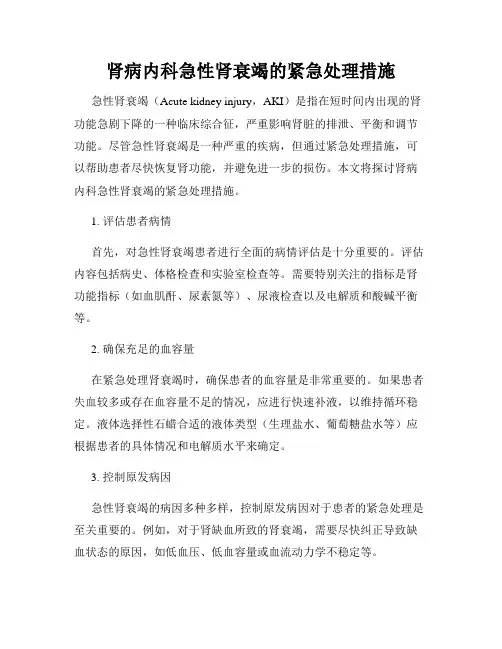 肾病内科急性肾衰竭的紧急处理措施

急性肾衰竭（Acute kidney injury，AKI）是指在短时间内出现的肾功能急剧下降的一种临床综合征，严重影响肾脏的排泄、平衡和调节功能。尽管急性肾衰竭是一种严重的疾病，但通过紧急处理措施，可以帮助患者尽快恢复肾功能，并避免进一步的损伤。本文将探讨肾病内科急性肾衰竭的紧急处理措施。

1. 评估患者病情

首先，对急性肾衰竭患者进行全面的病情评估是十分重要的。评估内容包括病史、体格检查和实验室检查等。需要特别关注的指标是肾功能指标（如血肌酐、尿素氮等）、尿液检查以及电解质和酸碱平衡等。

2. 确保充足的血容量

在紧急处理肾衰竭时，确保患者的血容量是非常重要的。如果患者失血较多或存在血容量不足的情况，应进行快速补液，以维持循环稳定。液体选择性石蜡合适的液体类型（生理盐水、葡萄糖盐水等）应根据患者的具体情况和电解质水平来确定。

3. 控制原发病因

急性肾衰竭的病因多种多样，控制原发病因对于患者的紧急处理是至关重要的。例如，对于肾缺血所致的肾衰竭，需要尽快纠正导致缺血状态的原因，如低血压、低血容量或血流动力学不稳定等。